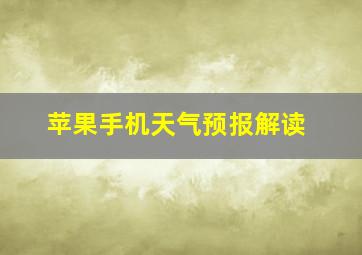 苹果手机天气预报解读